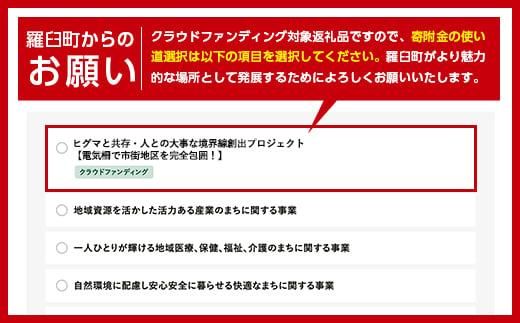 羅臼町からの
お願い

クラウドファンディング対象返礼品ですので、寄附金の使い道選択は以下の項目を選択してください。羅臼町がより魅力的な場所として発展するためによろしくお願いいたします。

ヒグマと共存・人との大事な境界線創出プロジェクト
【電気柵で市街地区を完全包囲！】
クラウドファンディング

地域資源を活かした活力ある産業のまちに関する事業

一人ひとりが輝ける地域医療、保健、福祉、介護のまちに関する事業

自然環境に配慮し安心安全に暮らせる快適なまちに関する事業